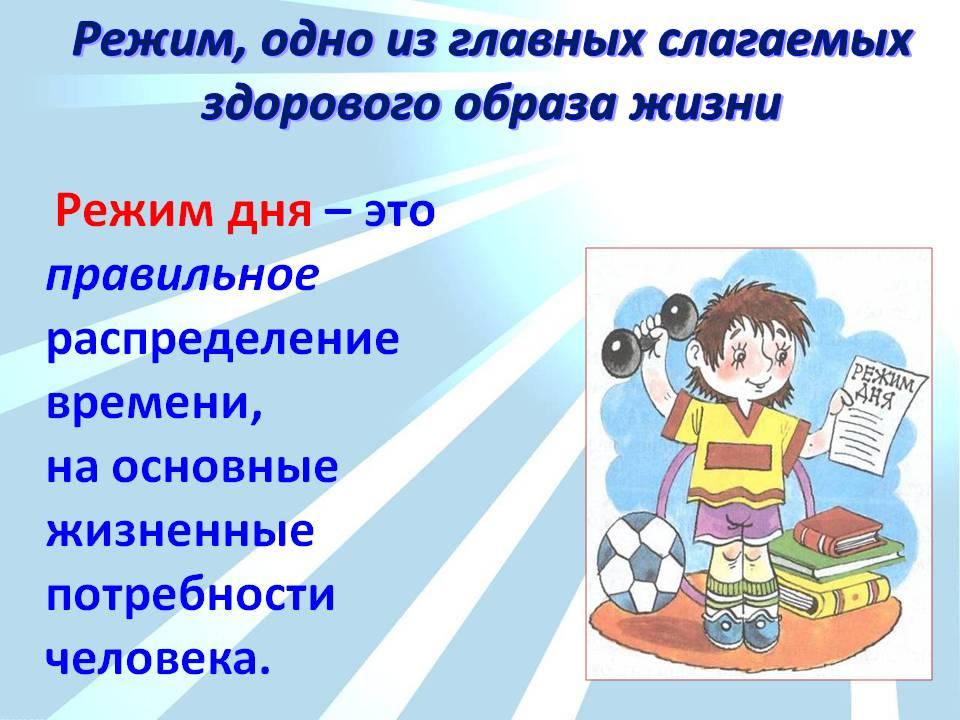 Режим, одно из главных слагаемых здорового образа жизни

Режим дня – это правильное распределение времени, на основные жизненные потребности человека.

РЕЖИМ ДНЯ